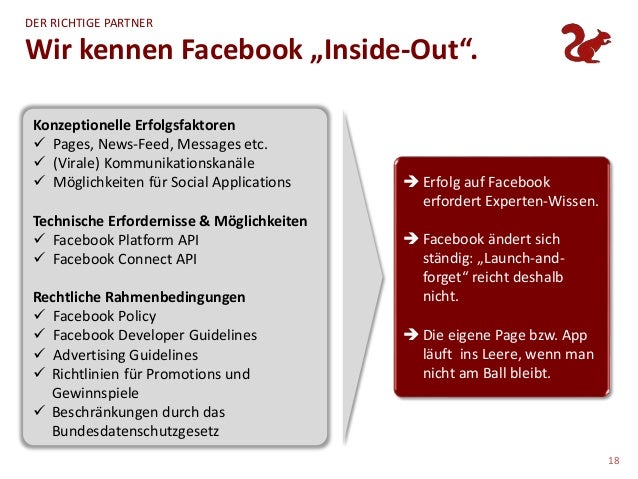 DER RICHTIGE PARTNER

Wir kennen Facebook „Inside-Out“.

Konzeptionelle Erfolgsfaktoren
✓ Pages, News-Feed, Messages etc.
✓ (Virale) Kommunikationskanäle
✓ Möglichkeiten für Social Applications

Technische Erfordernisse & Möglichkeiten
✓ Facebook Platform API
✓ Facebook Connect API

Rechtliche Rahmenbedingungen
✓ Facebook Policy
✓ Facebook Developer Guidelines
✓ Advertising Guidelines
✓ Richtlinien für Promotions und Gewinnspiele
✓ Beschränkungen durch das Bundesdatenschutzgesetz

➔ Erfolg auf Facebook erfordert Experten-Wissen.

➔ Facebook ändert sich ständig: „Launch-and-forget“ reicht deshalb nicht.

➔ Die eigene Page bzw. App läuft ins Leere, wenn man nicht am Ball bleibt.

18